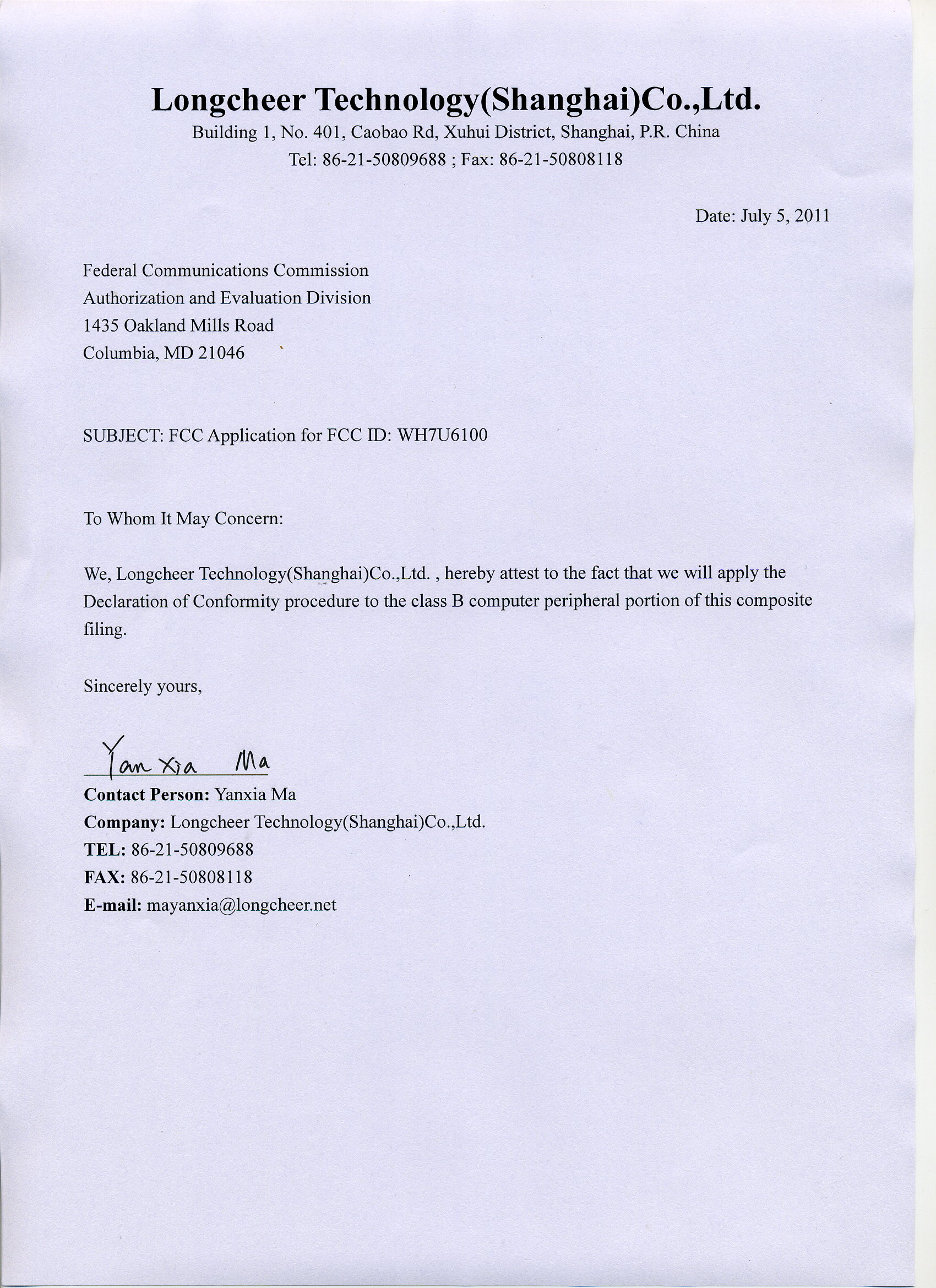 Longcheer Technology(Shanghai)Co.,Ltd.
Building 1, No. 401, Caobao Rd, Xuhui District, Shanghai, P.R. China
Tel: 86-21-50809688 ; Fax: 86-21-50808118

Date: July 5, 2011

Federal Communications Commission
Authorization and Evaluation Division
1435 Oakland Mills Road
Columbia, MD 21046

SUBJECT: FCC Application for FCC ID: WH7U6100

To Whom It May Concern:

We, Longcheer Technology(Shanghai)Co.,Ltd. , hereby attest to the fact that we will apply the Declaration of Conformity procedure to the class B computer peripheral portion of this composite filing.

Sincerely yours,

Yan Xia Ma
Contact Person: Yanxia Ma
Company: Longcheer Technology(Shanghai)Co.,Ltd.
TEL: 86-21-50809688
FAX: 86-21-50808118
E-mail: mayanxia@longcheer.net